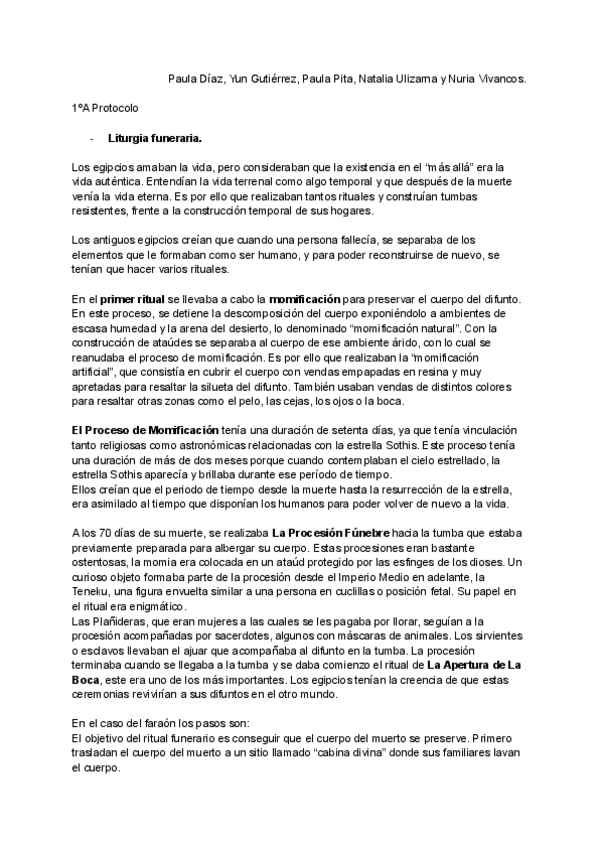 Paula Díaz, Yun Gutiérrez, Paula Pita, Natalia Ulizarna y Nuria Vivancos.

1ºA Protocolo

- **Liturgia funeraria.**

Los egipcios amaban la vida, pero consideraban que la existencia en el "más allá" era la vida auténtica. Entendían la vida terrenal como algo temporal y que después de la muerte venía la vida eterna. Es por ello que realizaban tantos rituales y construían tumbas resistentes, frente a la construcción temporal de sus hogares.

Los antiguos egipcios creían que cuando una persona fallecía, se separaba de los elementos que le formaban como ser humano, y para poder reconstruirse de nuevo, se tenían que hacer varios rituales.

En el **primer ritual** se llevaba a cabo la **momificación** para preservar el cuerpo del difunto. En este proceso, se detiene la descomposición del cuerpo exponiéndolo a ambientes de escasa humedad y la arena del desierto, lo denominado "momificación natural". Con la construcción de ataúdes se separaba al cuerpo de ese ambiente árido, con lo cual se reanudaba el proceso de momificación. Es por ello que realizaban la "momificación artificial", que consistía en cubrir el cuerpo con vendas empapadas en resina y muy apretadas para resaltar la silueta del difunto. También usaban vendas de distintos colores para resaltar otras zonas como el pelo, las cejas, los ojos o la boca.

**El Proceso de Momificación** tenía una duración de setenta días, ya que tenía vinculación tanto religiosas como astronómicas relacionadas con la estrella Sothis. Este proceso tenía una duración de más de dos meses porque cuando contemplaban el cielo estrellado, la estrella Sothis aparecía y brillaba durante ese período de tiempo.
Ellos creían que el periodo de tiempo desde la muerte hasta la resurrección de la estrella, era asimilado al tiempo que disponían los humanos para poder volver de nuevo a la vida.

A los 70 días de su muerte, se realizaba **La Procesión Fúnebre** hacia la tumba que estaba previamente preparada para albergar su cuerpo. Estas procesiones eran bastante ostentosas, la momia era colocada en un ataúd protegido por las esfinges de los dioses. Un curioso objeto formaba parte de la procesión desde el Imperio Medio en adelante, la Teneku, una figura envuelta similar a una persona en cuclillas o posición fetal. Su papel en el ritual era enigmático.
Las Plañideras, que eran mujeres a las cuales se les pagaba por llorar, seguían a la procesión acompañadas por sacerdotes, algunos con máscaras de animales. Los sirvientes o esclavos llevaban el ajuar que acompañaba al difunto en la tumba. La procesión terminaba cuando se llegaba a la tumba y se daba comienzo el ritual de **La Apertura de La Boca**, este era uno de los más importantes. Los egipcios tenían la creencia de que estas ceremonias revivirían a sus difuntos en el otro mundo.

En el caso del faraón los pasos son:
El objetivo del ritual funerario es conseguir que el cuerpo del muerto se preserve. Primero trasladan el cuerpo del muerto a un sitio llamado "cabina divina" donde sus familiares lavan el cuerpo.